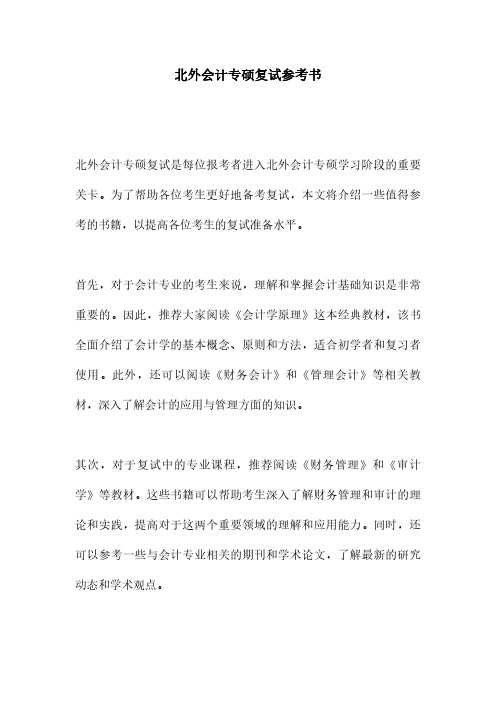 北外会计专硕复试参考书

北外会计专硕复试是每位报考者进入北外会计专硕学习阶段的重要关卡。为了帮助各位考生更好地备考复试，本文将介绍一些值得参考的书籍，以提高各位考生的复试准备水平。

首先，对于会计专业的考生来说，理解和掌握会计基础知识是非常重要的。因此，推荐大家阅读《会计学原理》这本经典教材，该书全面介绍了会计学的基本概念、原则和方法，适合初学者和复习者使用。此外，还可以阅读《财务会计》和《管理会计》等相关教材，深入了解会计的应用与管理方面的知识。

其次，对于复试中的专业课程，推荐阅读《财务管理》和《审计学》等教材。这些书籍可以帮助考生深入了解财务管理和审计的理论和实践，提高对于这两个重要领域的理解和应用能力。同时，还可以参考一些与会计专业相关的期刊和学术论文，了解最新的研究动态和学术观点。